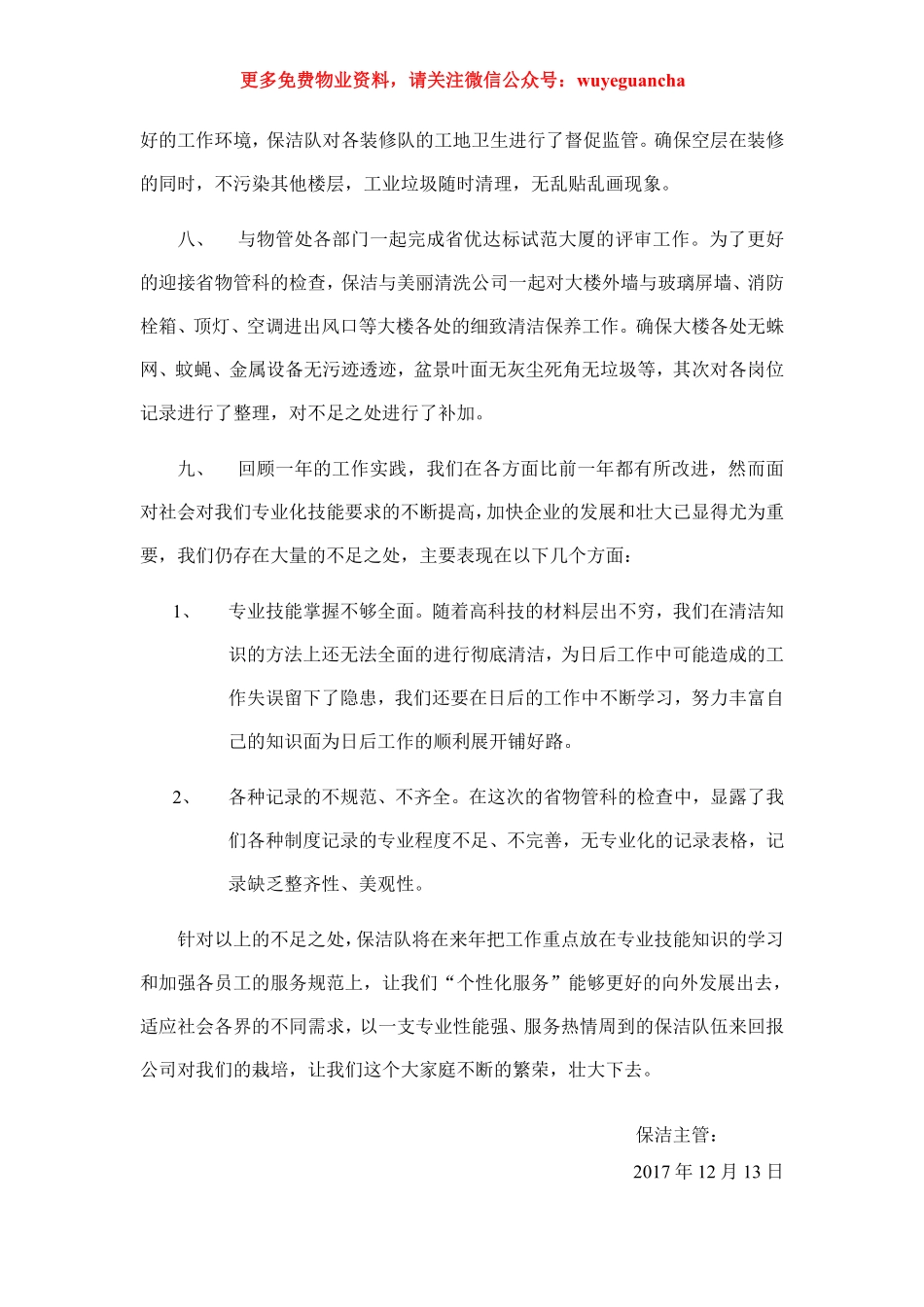 更多免费物业资料，请关注微信公众号：wuyeguancha

好的工作环境，保洁队对各装修队的工地卫生进行了督促监管。确保空层在装修的同时，不污染其他楼层，工业垃圾随时清理，无乱贴乱画现象。

八、 与物管处各部门一起完成省优达标试范大厦的评审工作。为了更好的迎接省物管科的检查，保洁与美丽清洗公司一起对大楼外墙与玻璃屏墙、消防栓箱、顶灯、空调进出风口等大楼各处的细致清洁保养工作。确保大楼各处无蛛网、蚊蝇、金属设备无污迹透迹，盆景叶面无灰尘死角无垃圾等，其次对各岗位记录进行了整理，对不足之处进行了补加。

九、 回顾一年的工作实践，我们在各方面比前一年都有所改进，然而面对社会对我们专业化技能要求的不断提高，加快企业的发展和壮大已显得尤为重要，我们仍存在大量的不足之处，主要表现在以下几个方面：

1、 专业技能掌握不够全面。随着高科技的材料层出不穷，我们在清洁知识的方法上还无法全面的进行彻底清洁，为日后工作中可能造成的工作失误留下了隐患，我们还要在日后的工作中不断学习，努力丰富自己的知识面为日后工作的顺利展开铺好路。

2、 各种记录的不规范、不齐全。在这次的省物管科的检查中，显露了我们各种制度记录的专业程度不足、不完善，无专业化的记录表格，记录缺乏整齐性、美观性。

针对以上的不足之处，保洁队将在来年把工作重点放在专业技能知识的学习和加强各员工的服务规范上，让我们“个性化服务”能够更好的向外发展出去，适应社会各界的不同需求，以一支专业性能强、服务热情周到的保洁队伍来回报公司对我们的栽培，让我们这个大家庭不断的繁荣，壮大下去。

保洁主管：

2017 年 12 月 13 日